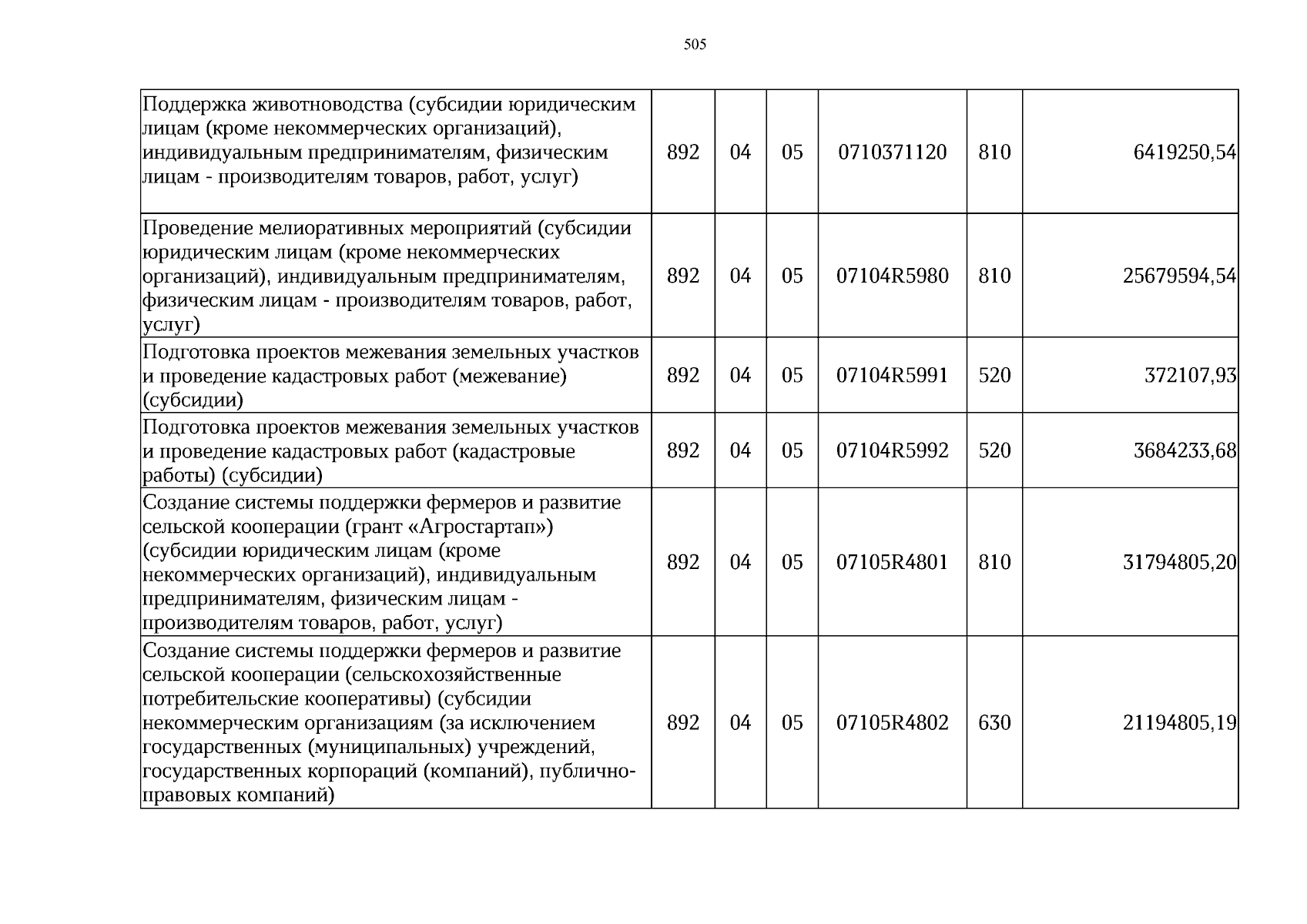 505

| Поддержка животноводства (субсидии юридическим лицам (кроме некоммерческих организаций), индивидуальным предпринимателям, физическим лицам - производителям товаров, работ, услуг) | 892 | 04 | 05 | 0710371120 | 810 | 6419250,54 |
|---|---|---|---|---|---|---|
| Проведение мелиоративных мероприятий (субсидии юридическим лицам (кроме некоммерческих организаций), индивидуальным предпринимателям, физическим лицам - производителям товаров, работ, услуг) | 892 | 04 | 05 | 07104R5980 | 810 | 25679594,54 |
| Подготовка проектов межевания земельных участков и проведение кадастровых работ (межевание) (субсидии) | 892 | 04 | 05 | 07104R5991 | 520 | 372107,93 |
| Подготовка проектов межевания земельных участков и проведение кадастровых работ (кадастровые работы) (субсидии) | 892 | 04 | 05 | 07104R5992 | 520 | 3684233,68 |
| Создание системы поддержки фермеров и развитие сельской кооперации (грант «Агростартап») (субсидии юридическим лицам (кроме некоммерческих организаций), индивидуальным предпринимателям, физическим лицам - производителям товаров, работ, услуг) | 892 | 04 | 05 | 07105R4801 | 810 | 31794805,20 |
| Создание системы поддержки фермеров и развитие сельской кооперации (сельскохозяйственные потребительские кооперативы) (субсидии некоммерческим организациям (за исключением государственных (муниципальных) учреждений, государственных корпораций (компаний), публично-правовых компаний) | 892 | 04 | 05 | 07105R4802 | 630 | 21194805,19 |